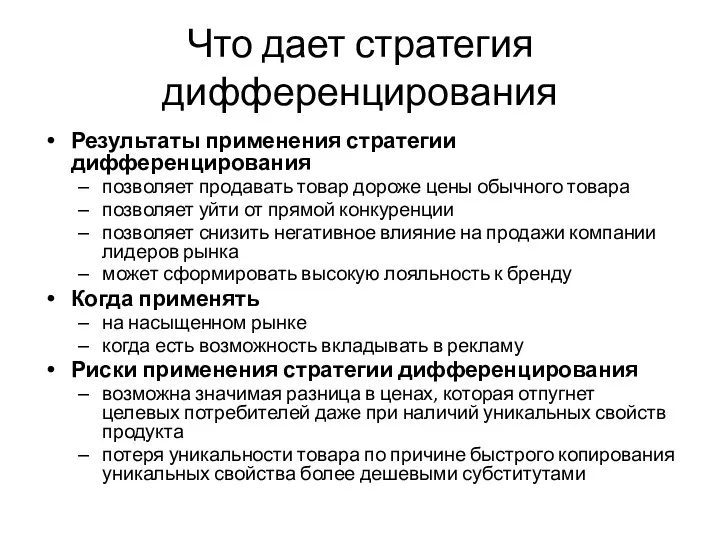 Что дает стратегия дифференцирования

• Результаты применения стратегии дифференцирования
– позволяет продавать товар дороже цены обычного товара
– позволяет уйти от прямой конкуренции
– позволяет снизить негативное влияние на продажи компании лидеров рынка
– может сформировать высокую лояльность к бренду
• Когда применять
– на насыщенном рынке
– когда есть возможность вкладывать в рекламу
• Риски применения стратегии дифференцирования
– возможна значимая разница в ценах, которая отпугнет целевых потребителей даже при наличий уникальных свойств продукта
– потеря уникальности товара по причине быстрого копирования уникальных свойства более дешевыми субститутами